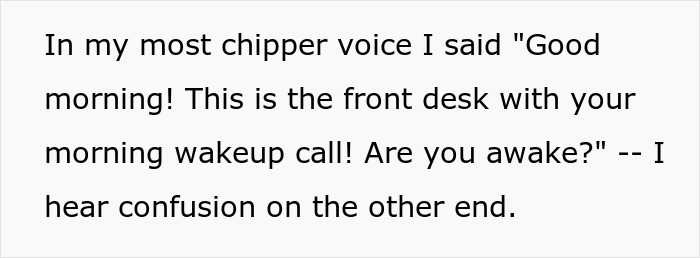 In my most chipper voice I said "Good morning! This is the front desk with your morning wakeup call! Are you awake?" -- I hear confusion on the other end.